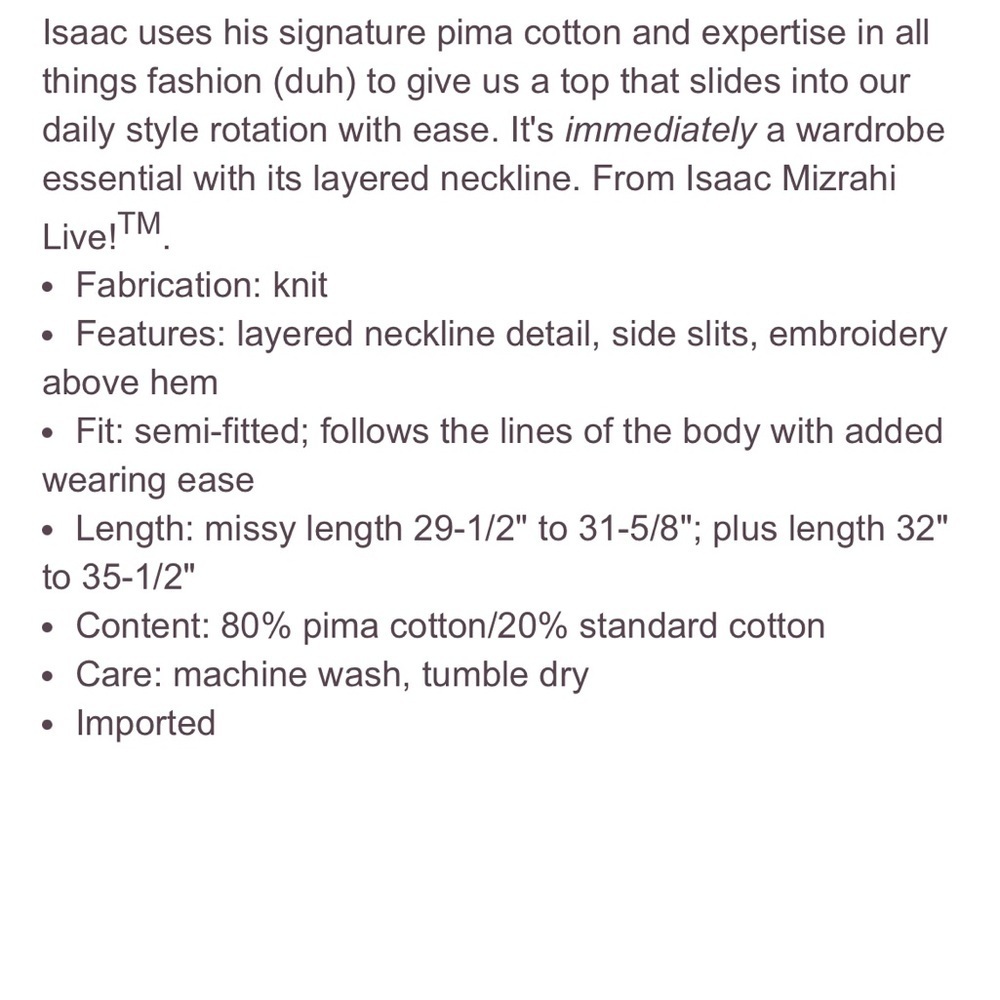 Isaac uses his signature pima cotton and expertise in all things fashion (duh) to give us a top that slides into our daily style rotation with ease. It's immediately a wardrobe essential with its layered neckline. From Isaac Mizrahi Live!TM.

• Fabrication: knit
• Features: layered neckline detail, side slits, embroidery above hem
• Fit: semi-fitted; follows the lines of the body with added wearing ease
• Length: missy length 29-1/2" to 31-5/8"; plus length 32" to 35-1/2"
• Content: 80% pima cotton/20% standard cotton
• Care: machine wash, tumble dry
• Imported